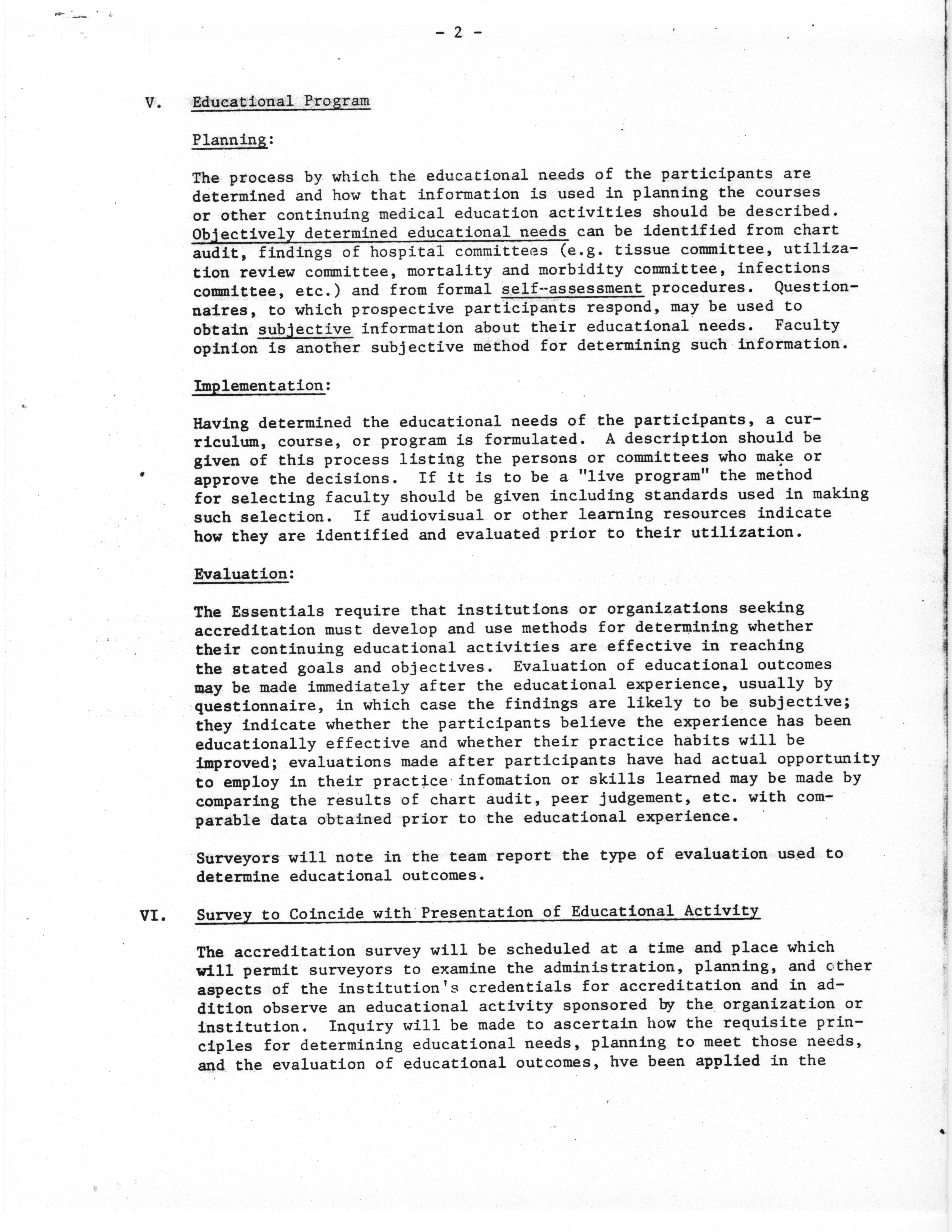 - 2 -

V. Educational Program

Planning:

The process by which the educational needs of the participants are determined and how that information is used in planning the courses or other continuing medical education activities should be described. Objectively determined educational needs can be identified from chart audit, findings of hospital committees (e.g. tissue committee, utilization review committee, mortality and morbidity committee, infections committee, etc.) and from formal self-assessment procedures. Questionnaires, to which prospective participants respond, may be used to obtain subjective information about their educational needs. Faculty opinion is another subjective method for determining such information.

Implementation:

Having determined the educational needs of the participants, a curriculum, course, or program is formulated. A description should be given of this process listing the persons or committees who make or approve the decisions. If it is to be a "live program" the method for selecting faculty should be given including standards used in making such selection. If audiovisual or other learning resources indicate how they are identified and evaluated prior to their utilization.

Evaluation:

The Essentials require that institutions or organizations seeking accreditation must develop and use methods for determining whether their continuing educational activities are effective in reaching the stated goals and objectives. Evaluation of educational outcomes may be made immediately after the educational experience, usually by questionnaire, in which case the findings are likely to be subjective; they indicate whether the participants believe the experience has been educationally effective and whether their practice habits will be improved; evaluations made after participants have had actual opportunity to employ in their practice infomation or skills learned may be made by comparing the results of chart audit, peer judgement, etc. with comparable data obtained prior to the educational experience.

Surveyors will note in the team report the type of evaluation used to determine educational outcomes.

VI. Survey to Coincide with Presentation of Educational Activity

The accreditation survey will be scheduled at a time and place which will permit surveyors to examine the administration, planning, and other aspects of the institution's credentials for accreditation and in addition observe an educational activity sponsored by the organization or institution. Inquiry will be made to ascertain how the requisite principles for determining educational needs, planning to meet those needs, and the evaluation of educational outcomes, hve been applied in the